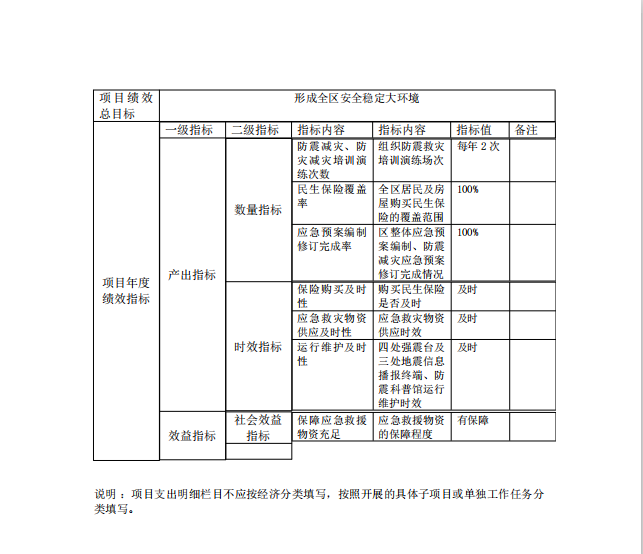 | 项目绩效总目标 | 形成全区安全稳定大环境 | | | | | |
|---|---|---|---|---|---|---|
| 项目年度绩效指标 | 一级指标 | 二级指标 | 指标内容 | 指标内容 | 指标值 | 备注 |
| | 产出指标 | 数量指标 | 防震减灾、防灾减灾培训演练次数 | 组织防震救灾培训演练场次 | 每年 2 次 | |
| | | | 民生保险覆盖率 | 全区居民及房屋购买民生保险的覆盖范围 | 100% | |
| | | | 应急预案编制修订完成率 | 区整体应急预案编制、防震减灾应急预案修订完成情况 | 100% | |
| | | 时效指标 | 保险购买及时性 | 购买民生保险是否及时 | 及时 | |
| | | | 应急救灾物资供应及时性 | 应急救灾物资供应时效 | 及时 | |
| | | | 运行维护及时性 | 四处强震台及三处地震信息播报终端、防震科普馆运行维护时效 | 及时 | |
| | 效益指标 | 社会效益指标 | 保障应急救援物资充足 | 应急救援物资的保障程度 | 有保障 | |
| | | | | | | |

说明：项目支出明细栏目不应按经济分类填写，按照开展的具体子项目或单独工作任务分类填写。